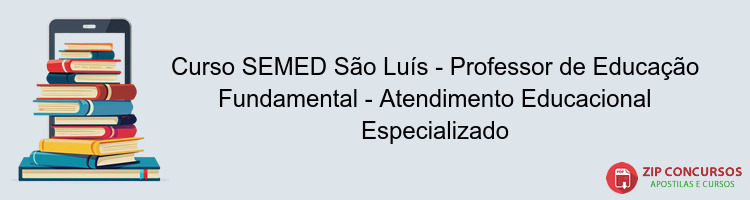 Curso SEMED São Luís - Professor de Educação Fundamental - Atendimento Educacional Especializado

PDF

ZIP CONCURSOS
APOSTILAS E CURSOS